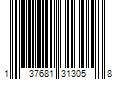 1 37681 31305 8